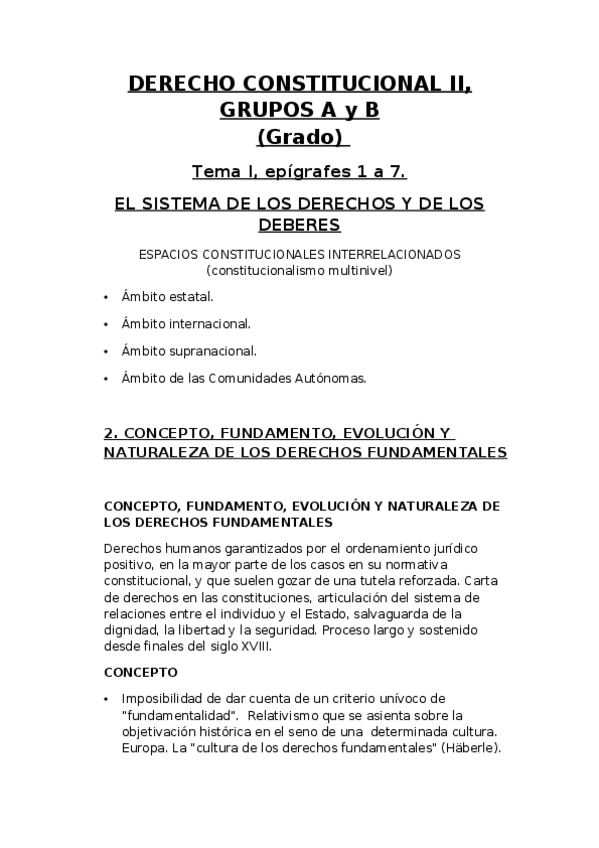 DERECHO CONSTITUCIONAL II, GRUPOS A y B
(Grado)

Tema I, epígrafes 1 a 7.

EL SISTEMA DE LOS DERECHOS Y DE LOS DEBERES

ESPACIOS CONSTITUCIONALES INTERRELACIONADOS
(constitucionalismo multinivel)

• Ámbito estatal.
• Ámbito internacional.
• Ámbito supranacional.
• Ámbito de las Comunidades Autónomas.

2. CONCEPTO, FUNDAMENTO, EVOLUCIÓN Y NATURALEZA DE LOS DERECHOS FUNDAMENTALES

CONCEPTO, FUNDAMENTO, EVOLUCIÓN Y NATURALEZA DE LOS DERECHOS FUNDAMENTALES

Derechos humanos garantizados por el ordenamiento jurídico positivo, en la mayor parte de los casos en su normativa constitucional, y que suelen gozar de una tutela reforzada. Carta de derechos en las constituciones, articulación del sistema de relaciones entre el individuo y el Estado, salvaguarda de la dignidad, la libertad y la seguridad. Proceso largo y sostenido desde finales del siglo XVIII.

CONCEPTO

• Imposibilidad de dar cuenta de un criterio unívoco de "fundamentalidad". Relativismo que se asienta sobre la objetivación histórica en el seno de una determinada cultura. Europa. La "cultura de los derechos fundamentales" (Häberle).